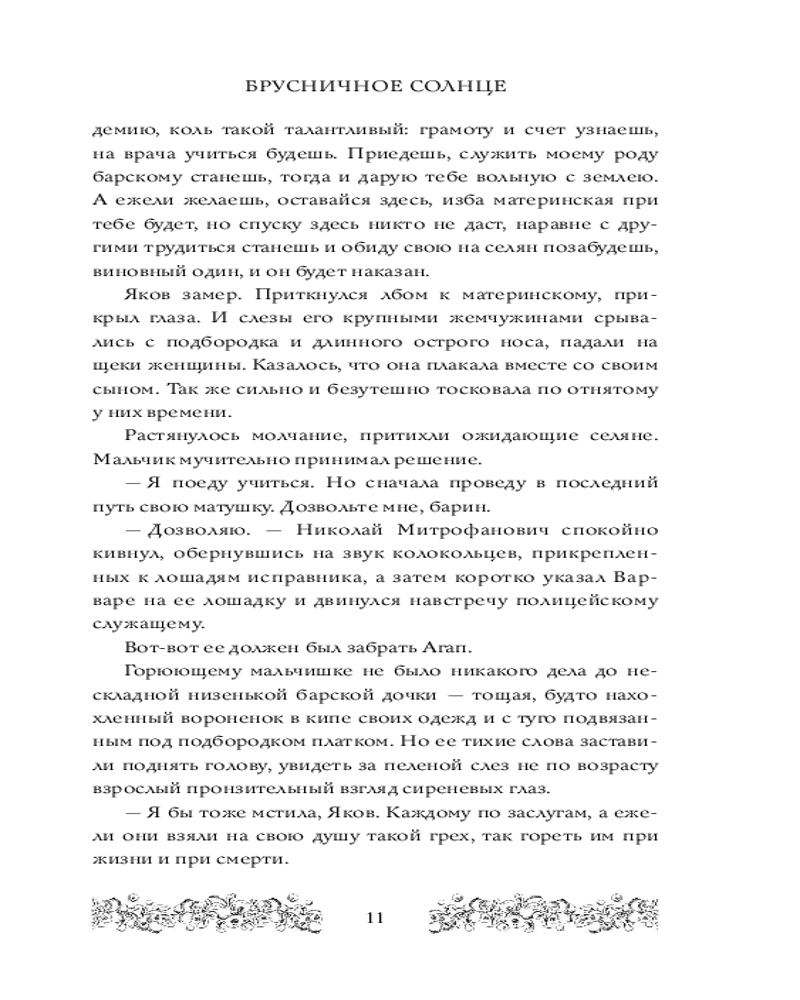 БРУСНИЧНОЕ СОЛНЦЕ

демию, коль такой талантливый: грамоту и счет узнаешь, на врача учиться будешь. Приедешь, служить моему роду барскому станешь, тогда и дарую тебе вольную с землею. А ежели желаешь, оставайся здесь, изба материнская при тебе будет, но спуску здесь никто не даст, наравне с другими трудиться станешь и обиду свою на селян позабудешь, виновный один, и он будет наказан.

Яков замер. Приткнулся лбом к материнскому, прикрыл глаза. И слезы его крупными жемчужинами срывались с подбородка и длинного острого носа, падали на щеки женщины. Казалось, что она плакала вместе со своим сыном. Так же сильно и безутешно тосковала по отнятому у них времени.

Растянулось молчание, притихли ожидающие селяне. Мальчик мучительно принимал решение.

— Я поеду учиться. Но сначала проведу в последний путь свою матушку. Дозвольте мне, барин.

— Дозволяю. — Николай Митрофанович спокойно кивнул, обернувшись на звук колокольцев, прикрепленных к лошадям исправника, а затем коротко указал Варваре на ее лошадку и двинулся навстречу полицейскому служащему.

Вот-вот ее должен был забрать Агап.

Горюющему мальчишке не было никакого дела до нескладной низенькой барской дочки — тощая, будто нахохленный вороненок в кипе своих одежд и с туго подвязанным под подбородком платком. Но ее тихие слова заставили поднять голову, увидеть за пеленой слез не по возрасту взрослый пронзительный взгляд сиреневых глаз.

— Я бы тоже мстила, Яков. Каждому по заслугам, а ежели они взяли на свою душу такой грех, так гореть им при жизни и при смерти.

11